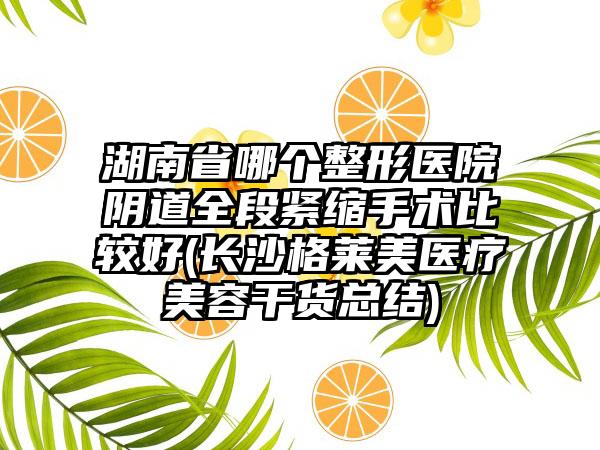 湖南省哪个整形医院阴道全段紧缩手术比较好(长沙格莱美医疗美容干货总结)